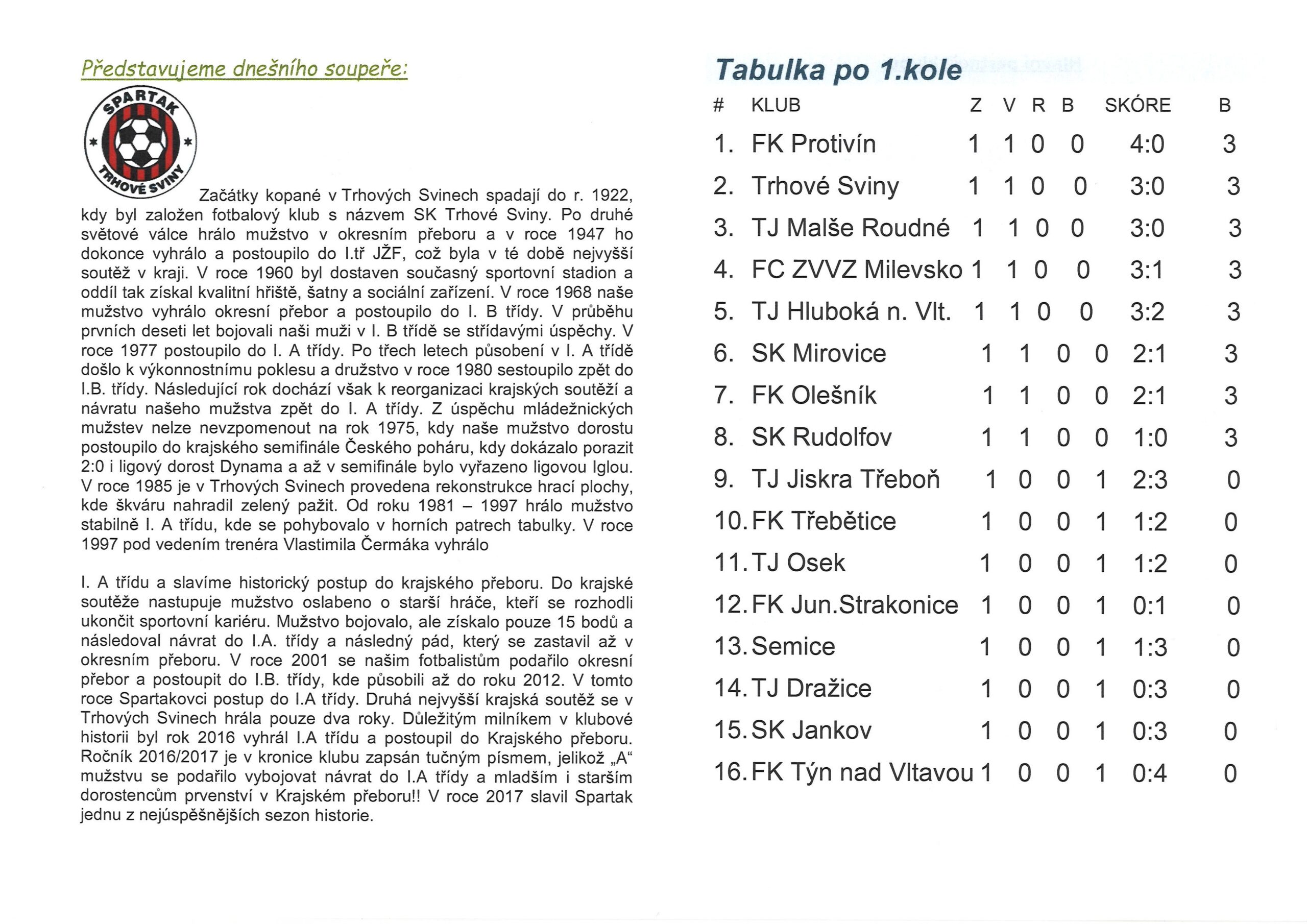 Představujeme dnešního soupeře:

SPARTAK TRHOVÉ SVINY

Začátky kopané v Trhových Svinech spadají do r. 1922, kdy byl založen fotbalový klub s názvem SK Trhové Sviny. Po druhé světové válce hrálo mužstvo v okresním přeboru a v roce 1947 ho dokonce vyhrálo a postoupilo do I.tř JŽF, což byla v té době nejvyšší soutěž v kraji. V roce 1960 byl dostaven současný sportovní stadion a oddíl tak získal kvalitní hřiště, šatny a sociální zařízení. V roce 1968 naše mužstvo vyhrálo okresní přebor a postoupilo do I. B třídy. V průběhu prvních deseti let bojovali naši muži v I. B třídě se střídavými úspěchy. V roce 1977 postoupilo do I. A třídy. Po třech letech působení v I. A třídě došlo k výkonnostnímu poklesu a družstvo v roce 1980 sestoupilo zpět do I.B. třídy. Následující rok dochází však k reorganizaci krajských soutěží a návratu našeho mužstva zpět do I. A třídy. Z úspěchu mládežnických mužstev nelze nevzpomenout na rok 1975, kdy naše mužstvo dorostu postoupilo do krajského semifinále Českého poháru, kdy dokázalo porazit 2:0 i ligový dorost Dynama a až v semifinále bylo vyřazeno ligovou Iglou. V roce 1985 je v Trhových Svinech provedena rekonstrukce hrací plochy, kde škváru nahradil zelený pažit. Od roku 1981 – 1997 hrálo mužstvo stabilně I. A třídu, kde se pohybovalo v horních patrech tabulky. V roce 1997 pod vedením trenéra Vlastimila Čermáka vyhrálo

I. A třídu a slavíme historický postup do krajského přeboru. Do krajské soutěže nastupuje mužstvo oslabeno o starší hráče, kteří se rozhodli ukončit sportovní kariéru. Mužstvo bojovalo, ale získalo pouze 15 bodů a následoval návrat do I.A. třídy a následný pád, který se zastavil až v okresním přeboru. V roce 2001 se našim fotbalistům podařilo okresní přebor a postoupit do I.B. třídy, kde působili až do roku 2012. V tomto roce Spartakovci postup do I.A třídy. Druhá nejvyšší krajská soutěž se v Trhových Svinech hrála pouze dva roky. Důležitým milníkem v klubové historii byl rok 2016 vyhrál I.A třídu a postoupil do Krajského přeboru. Ročník 2016/2017 je v kronice klubu zapsán tučným písmem, jelikož „A“ mužstvu se podařilo vybojovat návrat do I.A třídy a mladším i starším dorostencům prvenství v Krajském přeboru!! V roce 2017 slavil Spartak jednu z nejúspěšnějších sezon historie.

Tabulka po 1.kole

| # | KLUB | Z | V | R | B | SKÓRE | B |
|---|---|---|---|---|---|---|---|
| 1. | FK Protivín | 1 | 1 | 0 | 0 | 4:0 | 3 |
| 2. | Trhové Sviny | 1 | 1 | 0 | 0 | 3:0 | 3 |
| 3. | TJ Malše Roudné | 1 | 1 | 0 | 0 | 3:0 | 3 |
| 4. | FC ZVVZ Milevsko | 1 | 1 | 0 | 0 | 3:1 | 3 |
| 5. | TJ Hluboká n. Vlt. | 1 | 1 | 0 | 0 | 3:2 | 3 |
| 6. | SK Mirovice | 1 | 1 | 0 | 0 | 2:1 | 3 |
| 7. | FK Olešník | 1 | 1 | 0 | 0 | 2:1 | 3 |
| 8. | SK Rudolfov | 1 | 1 | 0 | 0 | 1:0 | 3 |
| 9. | TJ Jiskra Třeboň | 1 | 0 | 0 | 1 | 2:3 | 0 |
| 10. | FK Třebětice | 1 | 0 | 0 | 1 | 1:2 | 0 |
| 11. | TJ Osek | 1 | 0 | 0 | 1 | 1:2 | 0 |
| 12. | FK Jun.Strakonice | 1 | 0 | 0 | 1 | 0:1 | 0 |
| 13. | Semice | 1 | 0 | 0 | 1 | 1:3 | 0 |
| 14. | TJ Dražice | 1 | 0 | 0 | 1 | 0:3 | 0 |
| 15. | SK Jankov | 1 | 0 | 0 | 1 | 0:3 | 0 |
| 16. | FK Týn nad Vltavou | 1 | 0 | 0 | 1 | 0:4 | 0 |